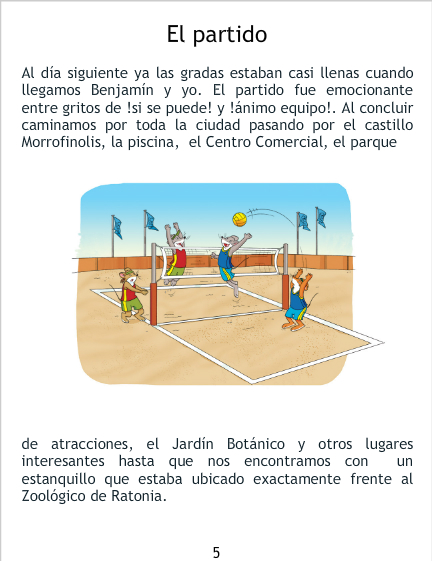 El partido

Al día siguiente ya las gradas estaban casi llenas cuando llegamos Benjamín y yo. El partido fue emocionante entre gritos de !si se puede! y !ánimo equipo!. Al concluir caminamos por toda la ciudad pasando por el castillo Morrofinolis, la piscina, el Centro Comercial, el parque

de atracciones, el Jardín Botánico y otros lugares interesantes hasta que nos encontramos con un estanquillo que estaba ubicado exactamente frente al Zoológico de Ratonia.

5